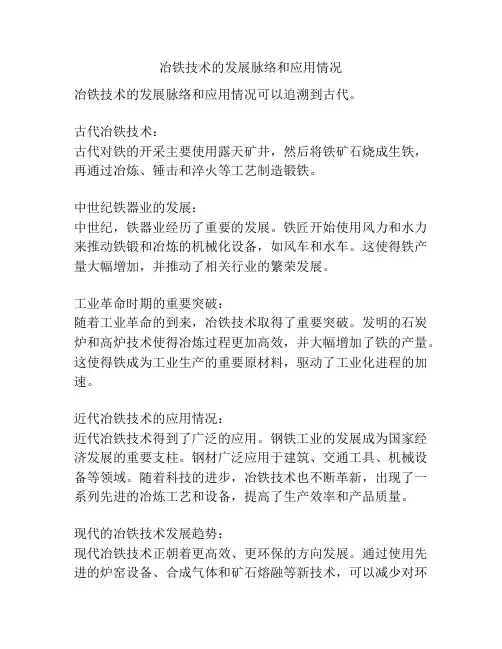 冶铁技术的发展脉络和应用情况

冶铁技术的发展脉络和应用情况可以追溯到古代。

古代冶铁技术：
古代对铁的开采主要使用露天矿井，然后将铁矿石烧成生铁，再通过冶炼、锤击和淬火等工艺制造锻铁。

中世纪铁器业的发展：
中世纪，铁器业经历了重要的发展。铁匠开始使用风力和水力来推动铁锻和冶炼的机械化设备，如风车和水车。这使得铁产量大幅增加，并推动了相关行业的繁荣发展。

工业革命时期的重要突破：
随着工业革命的到来，冶铁技术取得了重要突破。发明的石炭炉和高炉技术使得冶炼过程更加高效，并大幅增加了铁的产量。这使得铁成为工业生产的重要原材料，驱动了工业化进程的加速。

近代冶铁技术的应用情况：
近代冶铁技术得到了广泛的应用。钢铁工业的发展成为国家经济发展的重要支柱。钢材广泛应用于建筑、交通工具、机械设备等领域。随着科技的进步，冶铁技术也不断革新，出现了一系列先进的冶炼工艺和设备，提高了生产效率和产品质量。

现代的冶铁技术发展趋势：
现代冶铁技术正朝着更高效、更环保的方向发展。通过使用先进的炉窑设备、合成气体和矿石熔融等新技术，可以减少对环